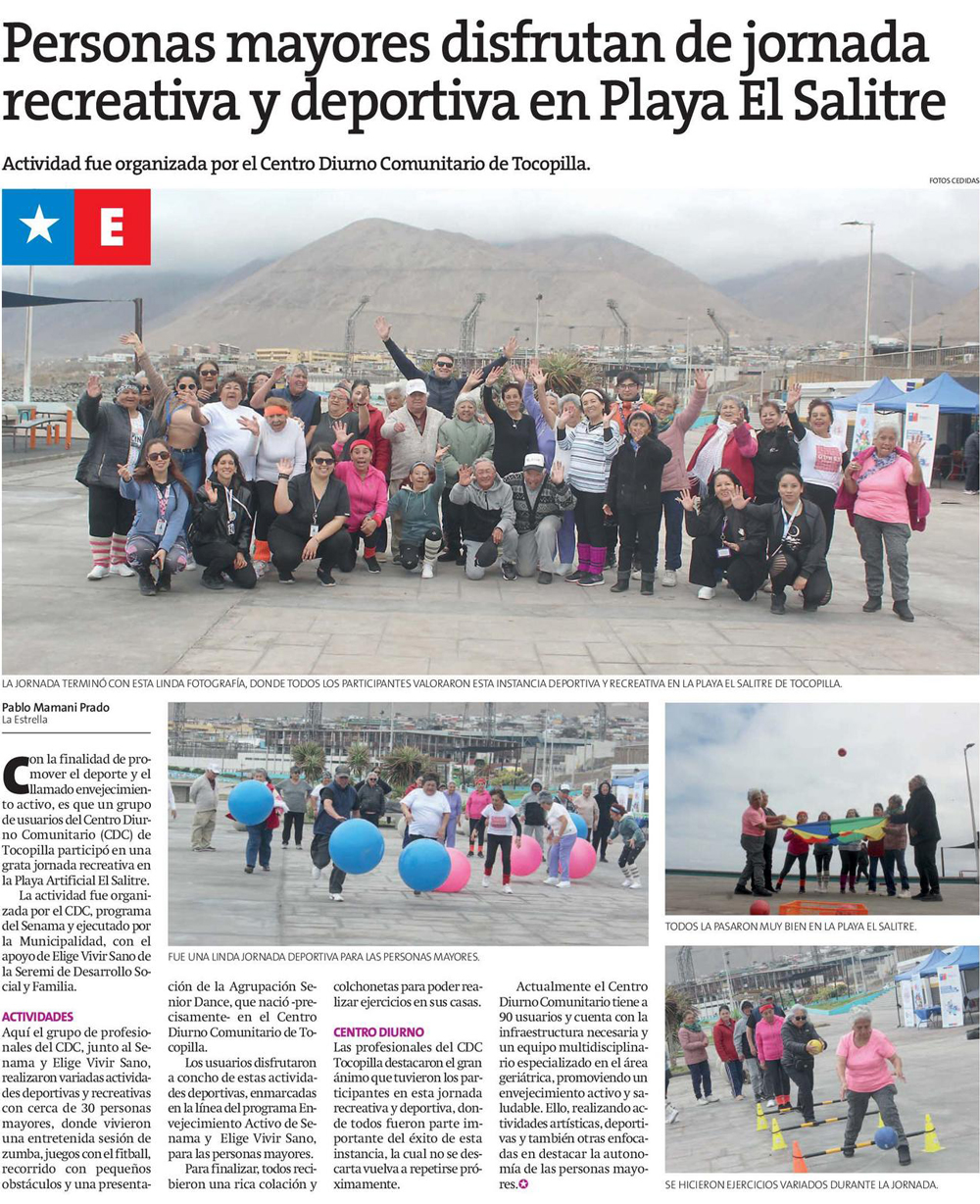 Personas mayores disfrutan de jornada recreativa y deportiva en Playa El Salitre

Actividad fue organizada por el Centro Diurno Comunitario de Tocopilla.

FOTOS CEDIDAS

E

LA JORNADA TERMINÓ CON ESTA LINDA FOTOGRAFÍA, DONDE TODOS LOS PARTICIPANTES VALORARON ESTA INSTANCIA DEPORTIVA Y RECREATIVA EN LA PLAYA EL SALITRE DE TOCOPILLA.

Pablo Mamani Prado
La Estrella

Con la finalidad de promover el deporte y el llamado envejecimiento activo, es que un grupo de usuarios del Centro Diurno Comunitario (CDC) de Tocopilla participó en una grata jornada recreativa en la Playa Artificial El Salitre.

La actividad fue organizada por el CDC, programa del Senama y ejecutado por la Municipalidad, con el apoyo de Elige Vivir Sano de la Seremi de Desarrollo Social y Familia.

ACTIVIDADES

Aquí el grupo de profesionales del CDC, junto al Senama y Elige Vivir Sano, realizaron variadas actividades deportivas y recreativas con cerca de 30 personas mayores, donde vivieron una entretenida sesión de zumba, juegos con el fitball, recorrido con pequeños obstáculos y una presentación de la Agrupación Senior Dance, que nació -precisamente- en el Centro Diurno Comunitario de Tocopilla.

Los usuarios disfrutaron a concho de estas actividades deportivas, enmarcadas en la línea del programa Envejecimiento Activo de Senama y Elige Vivir Sano, para las personas mayores.

Para finalizar, todos recibieron una rica colación y colchonetas para poder realizar ejercicios en sus casas.

CENTRO DIURNO

Las profesionales del CDC Tocopilla destacaron el gran ánimo que tuvieron los participantes en esta jornada recreativa y deportiva, donde todos fueron parte importante del éxito de esta instancia, la cual no se descarta vuelva a repetirse próximamente.

Actualmente el Centro Diurno Comunitario tiene a 90 usuarios y cuenta con la infraestructura necesaria y un equipo multidisciplinario especializado en el área geriátrica, promoviendo un envejecimiento activo y saludable. Ello, realizando actividades artísticas, deportivas y también otras enfocadas en destacar la autonomía de las personas mayores.

FUE UNA LINDA JORNADA DEPORTIVA PARA LAS PERSONAS MAYORES.

TODOS LA PASARON MUY BIEN EN LA PLAYA EL SALITRE.

SE HICIERON EJERCICIOS VARIADOS DURANTE LA JORNADA.